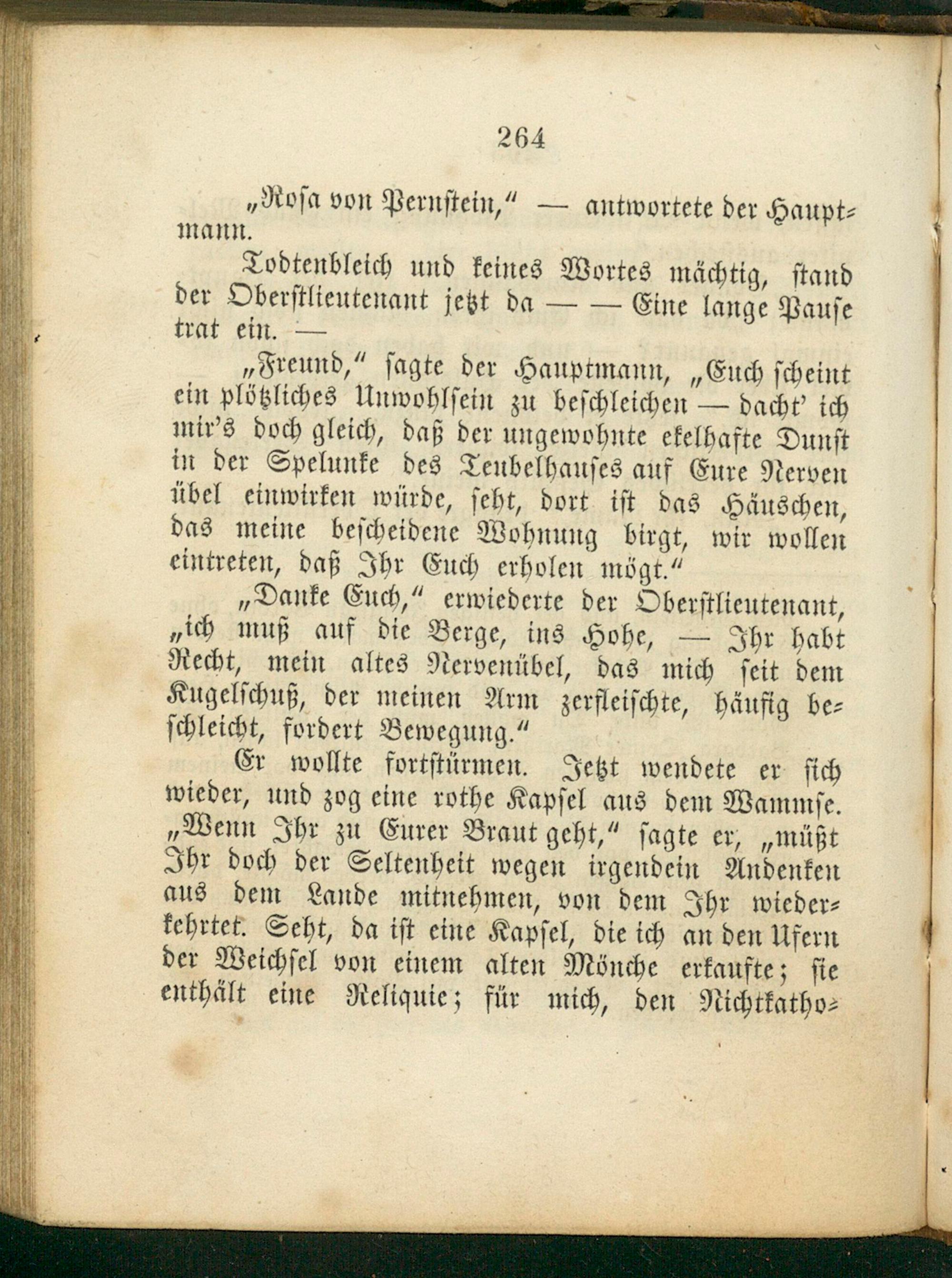 264

„Rosa von Pernstein,“ — antwortete der Hauptmann.

Todtenbleich und keines Wortes mächtig, stand der Oberstlieutenant jetzt da — — Eine lange Pause trat ein. —

„Freund,“ sagte der Hauptmann, „Euch scheint ein plötzliches Unwohlsein zu beschleichen — dacht' ich mir's doch gleich, daß der ungewohnte ekelhafte Dunst in der Spelunke des Teubelhauses auf Eure Nerven übel einwirken würde, seht, dort ist das Häuschen, das meine bescheidene Wohnung birgt, wir wollen eintreten, daß Ihr Euch erholen mögt.“

„Danke Euch,“ erwiederte der Oberstlieutenant, „ich muß auf die Berge, ins Hohe, — Ihr habt Recht, mein altes Nervenübel, das mich seit dem Kugelschuß, der meinen Arm zerfleischte, häufig beschleicht, fordert Bewegung.“

Er wollte fortstürmen. Jetzt wendete er sich wieder, und zog eine rothe Kapsel aus dem Wammse. „Wenn Ihr zu Eurer Braut geht,“ sagte er, „müßt Ihr doch der Seltenheit wegen irgendein Andenken aus dem Lande mitnehmen, von dem Ihr wiederkehrtet. Seht, da ist eine Kapsel, die ich an den Ufern der Weichsel von einem alten Mönche erkaufte; sie enthält eine Reliquie; für mich, den Nichtkatho-